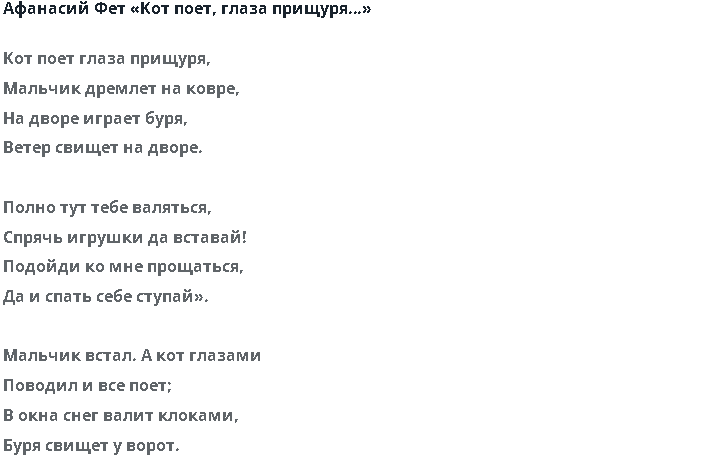 Афанасий Фет «Кот поет, глаза прищуря...»

Кот поет глаза прищуря,
Мальчик дремлет на ковре,
На дворе играет буря,
Ветер свищет на дворе.

Полно тут тебе валяться,
Спрячь игрушки да вставай!
Подойди ко мне прощаться,
Да и спать себе ступай».

Мальчик встал. А кот глазами
Поводил и все поет;
В окна снег валит клоками,
Буря свищет у ворот.